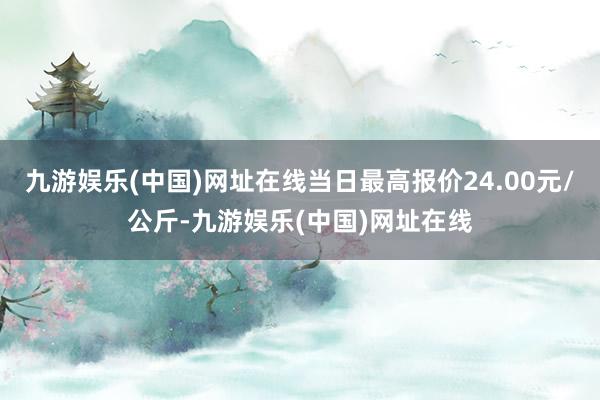 九游娱乐(中国)网址在线当日最高报价24.00元/公斤-九游娱乐(中国)网址在线